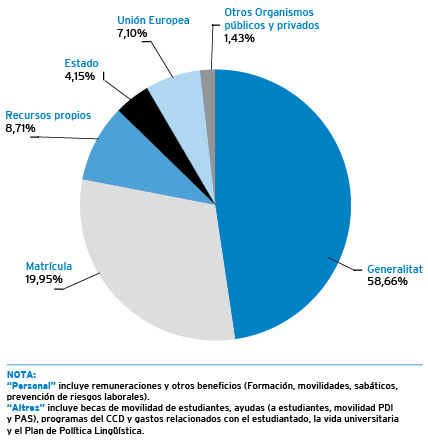 Otros Organismos públicos y privados
1,43%

Unión Europea
7,10%

Estado
4,15%

Recursos propios
8,71%

Matrícula
19,95%

Generalitat
58,66%

NOTA:
"Personal" incluye remuneraciones y otros beneficios (Formación, movilidades, sabáticos, prevención de riesgos laborales).
"Altres" incluye becas de movilidad de estudiantes, ayudas (a estudiantes, movilidad PDI y PAS), programas del CCD y gastos relacionados con el estudiantado, la vida universitaria y el Plan de Política Lingüística.